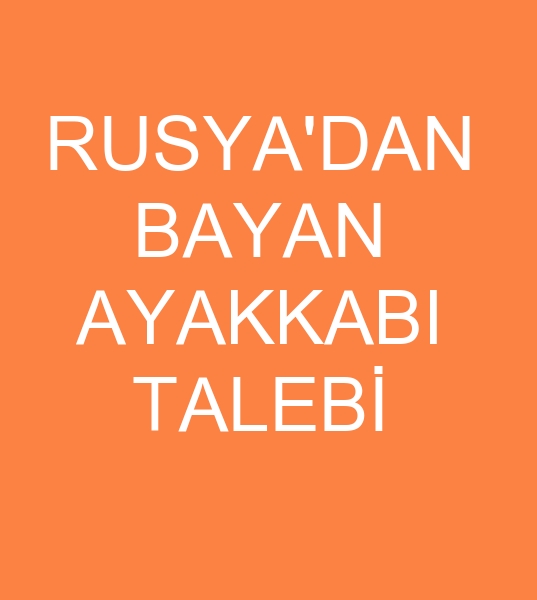 RUSYA'DAN BAYAN AYAKKABI TALEBİ